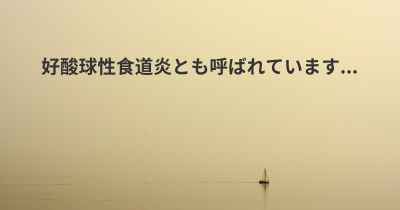 好酸球性食道炎とも呼ばれています...